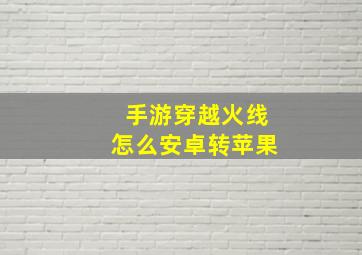 手游穿越火线
怎么安卓转苹果